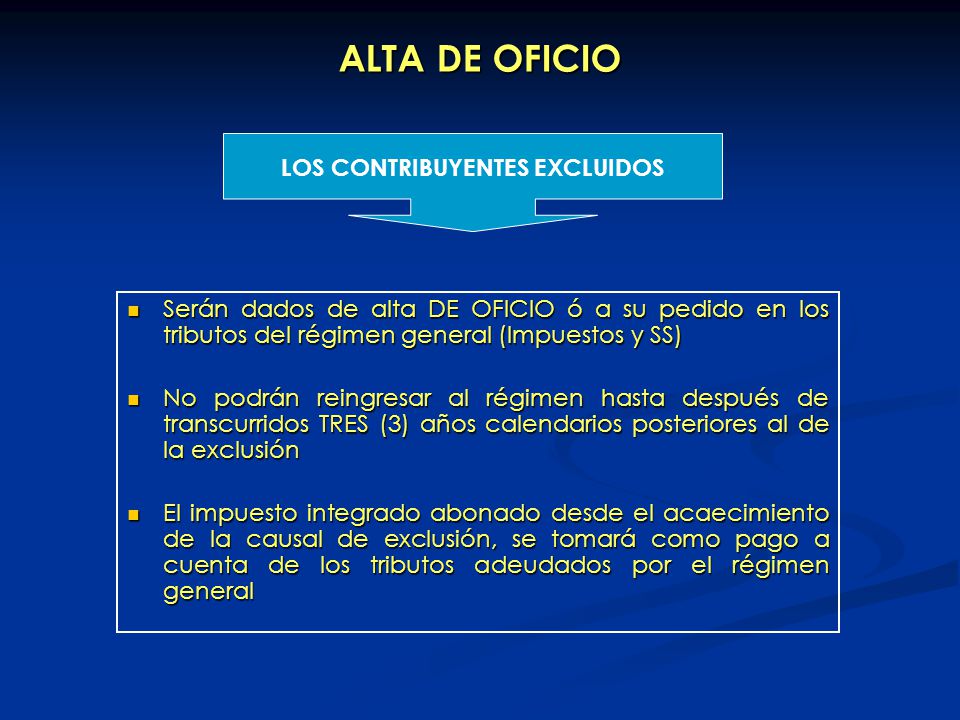 ALTA DE OFICIO

LOS CONTRIBUYENTES EXCLUIDOS

- Serán dados de alta DE OFICIO ó a su pedido en los tributos del régimen general (Impuestos y SS)

- No podrán reingresar al régimen hasta después de transcurridos TRES (3) años calendarios posteriores al de la exclusión

- El impuesto integrado abonado desde el acaecimiento de la causal de exclusión, se tomará como pago a cuenta de los tributos adeudados por el régimen general